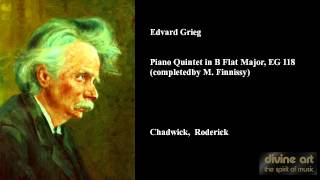 Edvard Grieg

Piano Quintet in B Flat Major, EG 118 (completedby M. Finnissy)

Chadwick, Roderick

divine art
the spirit of music